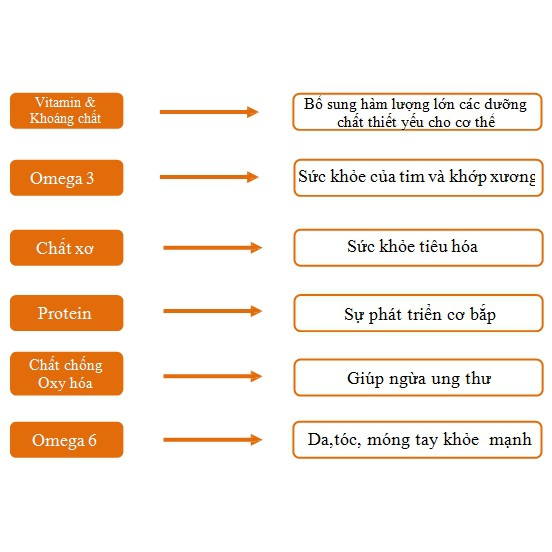 Vitamin & Khoáng chất

Bổ sung hàm lượng lớn các dưỡng chất thiết yếu cho cơ thể

Omega 3

Sức khỏe của tim và khớp xương

Chất xơ

Sức khỏe tiêu hóa

Protein

Sự phát triển cơ bắp

Chất chống Oxy hóa

Giúp ngừa ung thư

Omega 6

Da,tóc, móng tay khỏe mạnh